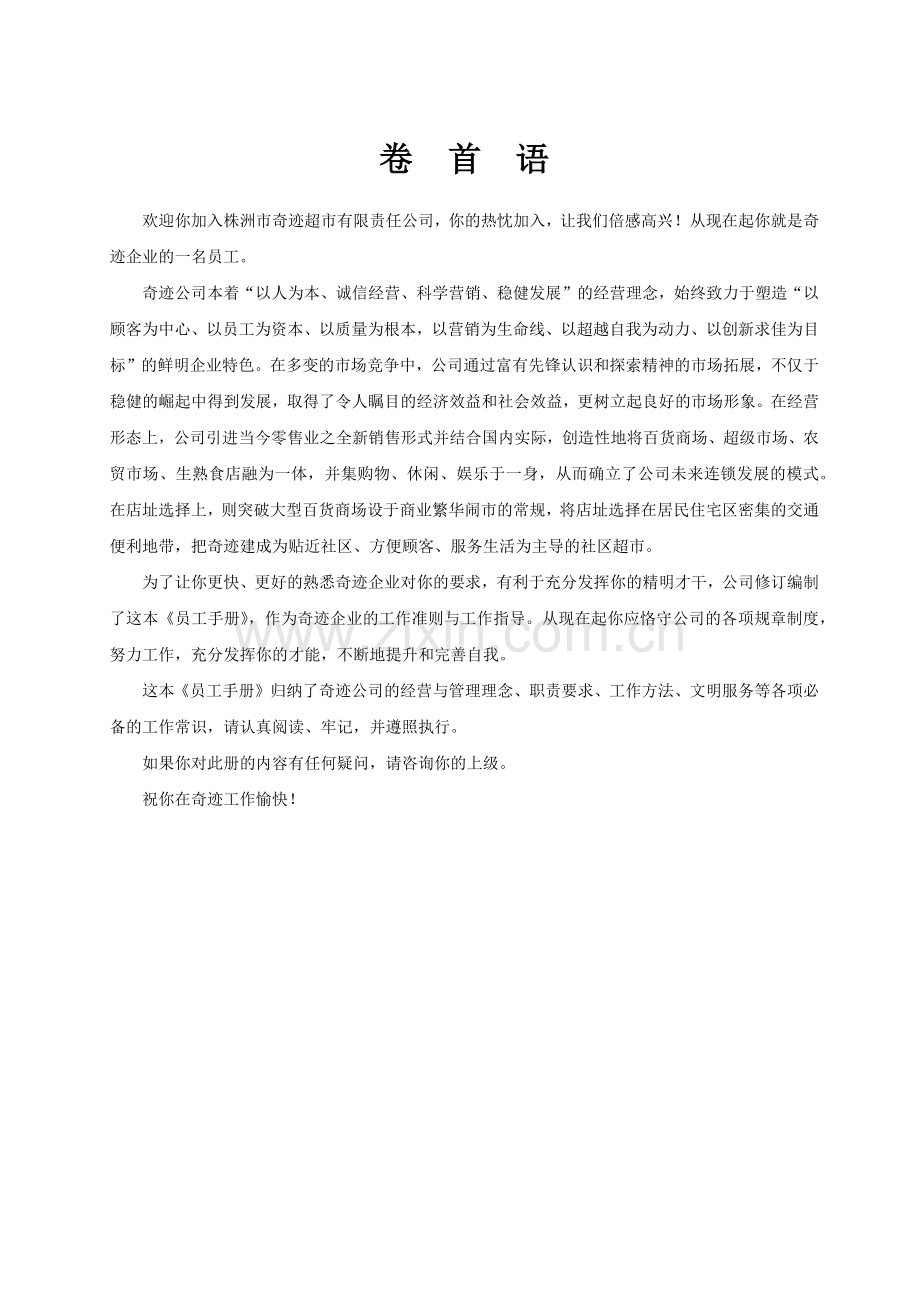 卷 首 语

欢迎你加入株洲市奇迹超市有限责任公司，你的热忱加入，让我们倍感高兴！从现在起你就是奇迹企业的一名员工。

奇迹公司本着“以人为本、诚信经营、科学营销、稳健发展”的经营理念，始终致力于塑造“以顾客为中心、以员工为资本、以质量为根本，以营销为生命线、以超越自我为动力、以创新求佳为目标”的鲜明企业特色。在多变的市场竞争中，公司通过富有先锋认识和探索精神的市场拓展，不仅于稳健的崛起中得到发展，取得了令人瞩目的经济效益和社会效益，更树立起良好的市场形象。在经营形态上，公司引进当今零售业之全新销售形式并结合国内实际，创造性地将百货商场、超级市场、农贸市场、生熟食店融为一体，并集购物、休闲、娱乐于一身，从而确立了公司未来连锁发展的模式。在店址选择上，则突破大型百货商场设于商业繁华闹市的常规，将店址选择在居民住宅区密集的交通便利地带，把奇迹建成为贴近社区、方便顾客、服务生活为主导的社区超市。

为了让你更快、更好的熟悉奇迹企业对你的要求，有利于充分发挥你的精明才干，公司修订编制了这本《员工手册》，作为奇迹企业的工作准则与工作指导。从现在起你应恪守公司的各项规章制度，努力工作，充分发挥你的才能，不断地提升和完善自我。

这本《员工手册》归纳了奇迹公司的经营与管理理念、职责要求、工作方法、文明服务等各项必备的工作常识，请认真阅读、牢记，并遵照执行。

如果你对此册的内容有任何疑问，请咨询你的上级。

祝你在奇迹工作愉快！

www.zixin.com.cn